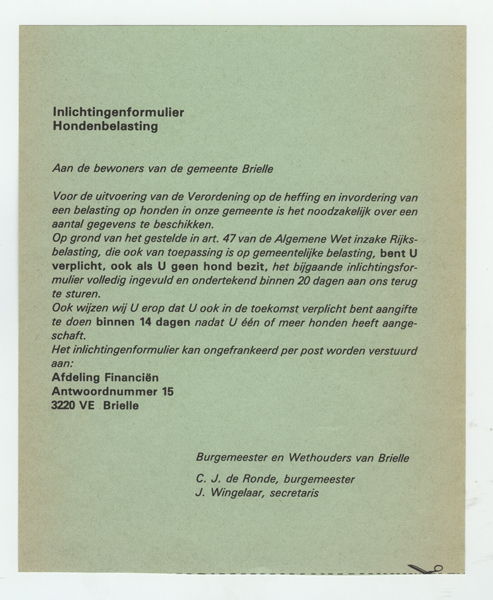 Inlichtingenformulier
Hondenbelasting

Aan de bewoners van de gemeente Brielle

Voor de uitvoering van de Verordening op de heffing en invordering van een belasting op honden in onze gemeente is het noodzakelijk over een aantal gegevens te beschikken.
Op grond van het gestelde in art. 47 van de Algemene Wet inzake Rijksbelasting, die ook van toepassing is op gemeentelijke belasting, bent U verplicht, ook als U geen hond bezit, het bijgaande inlichtingsformulier volledig ingevuld en ondertekend binnen 20 dagen aan ons terug te sturen.
Ook wijzen wij U erop dat U ook in de toekomst verplicht bent aangifte te doen binnen 14 dagen nadat U één of meer honden heeft aangeschaft.
Het inlichtingenformulier kan ongefrankeerd per post worden verstuurd aan:
Afdeling Financiën
Antwoordnummer 15
3220 VE Brielle

Burgemeester en Wethouders van Brielle
C. J. de Ronde, burgemeester
J. Wingelaar, secretaris